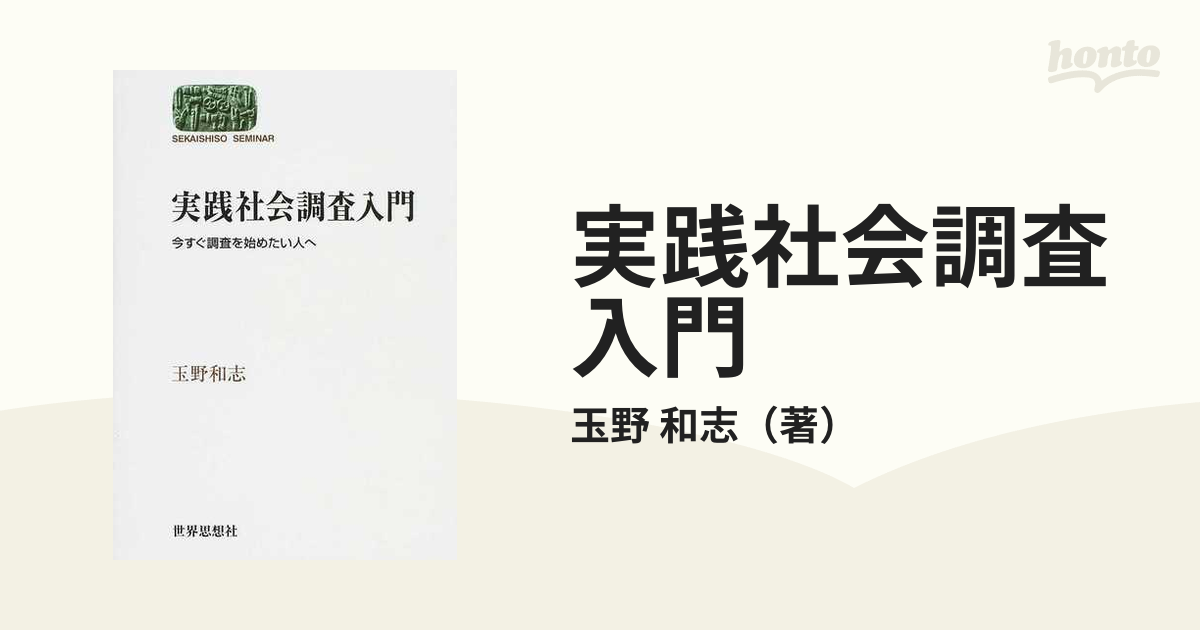 SEKAISHISO SEMINAR

実践社会調査入門

今すぐ調査を始めたい人へ

玉野和志

世界思想社

honto

実践社会調査入門

玉野 和志（著）